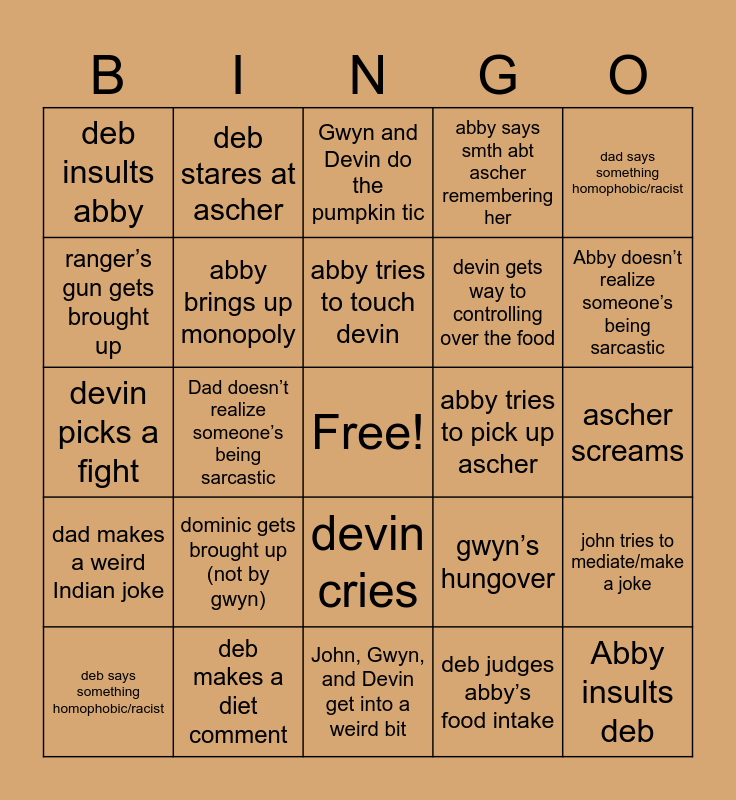 | B | I | N | G | O |
|---|---|---|---|---|
| deb insults abby | deb stares at ascher | Gwyn and Devin do the pumpkin tic | abby says smth abt ascher remembering her | dad says something homophobic/racist |
| ranger's gun gets brought up | abby brings up monopoly | abby tries to touch devin | devin gets way to controlling over the food | Abby doesn't realize someone's being sarcastic |
| devin picks a fight | Dad doesn't realize someone's being sarcastic | Free! | abby tries to pick up ascher | ascher screams |
| dad makes a weird Indian joke | dominic gets brought up (not by gwyn) | devin cries | gwyn's hungover | john tries to mediate/make a joke |
| deb says something homophobic/racist | deb makes a diet comment | John, Gwyn, and Devin get into a weird bit | deb judges abby's food intake | Abby insults deb |